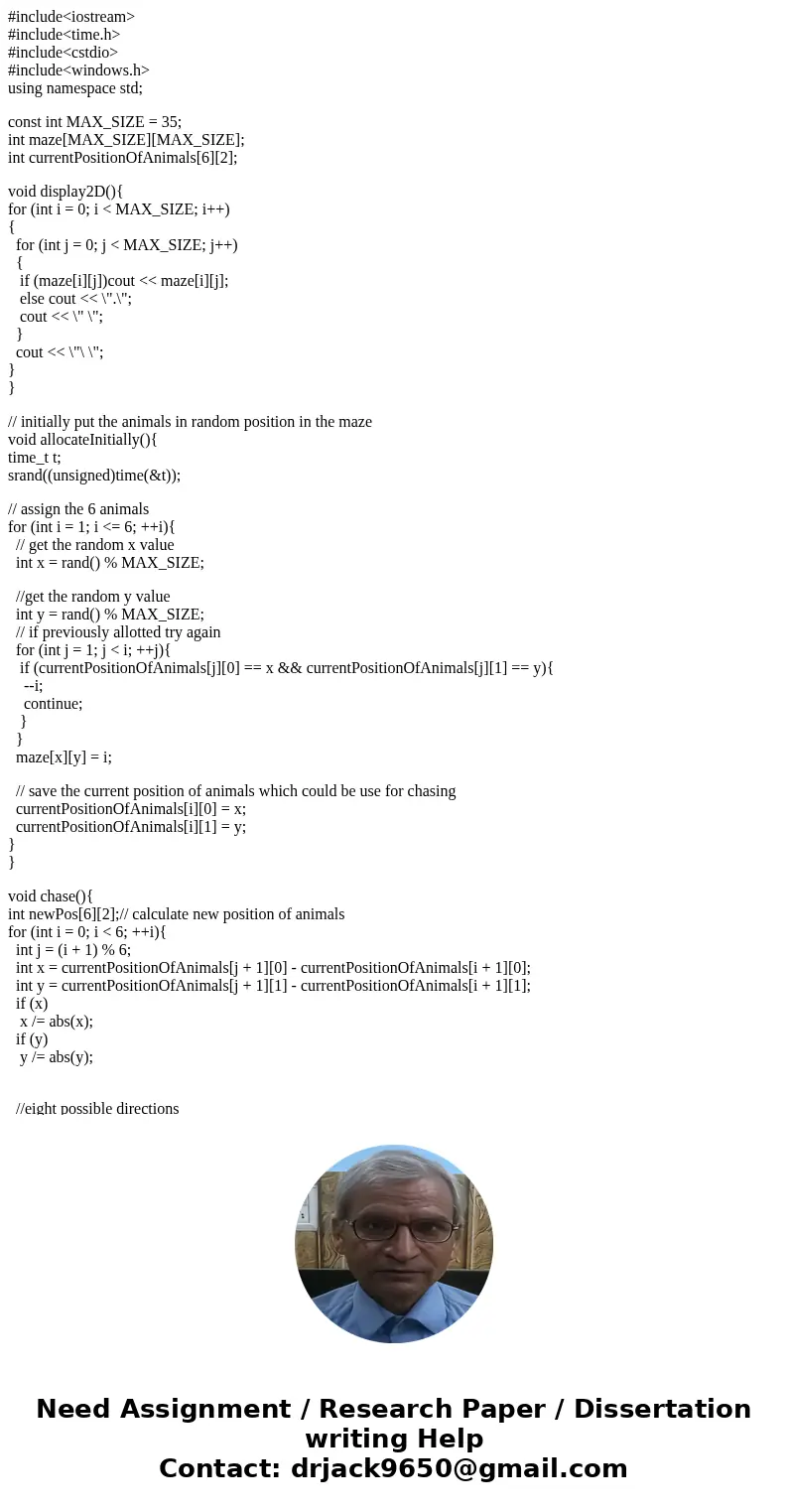 #include<iostream>
#include<time.h>
#include<cstdio>
#include<windows.h>
using namespace std;

const int MAX_SIZE = 35;
int maze[MAX_SIZE][MAX_SIZE];
int currentPositionOfAnimals[6][2];

void display2D(){
for (int i = 0; i < MAX_SIZE; i++)
{
for (int j = 0; j < MAX_SIZE; j++)
{
if (maze[i][j])cout << maze[i][j];
else cout << \".\";
cout << \" \";
}
cout << \"\ \";
}
}

// initially put the animals in random position in the maze
void allocateInitially(){
time_t t;
srand((unsigned)time(&t));

// assign the 6 animals
for (int i = 1; i <= 6; ++i){
// get the random x value
int x = rand() % MAX_SIZE;

//get the random y value
int y = rand() % MAX_SIZE;
// if previously allotted try again
for (int j = 1; j < i; ++j){
if (currentPositionOfAnimals[j][0] == x && currentPositionOfAnimals[j][1] == y){
--i;
continue;
}
}
maze[x][y] = i;

// save the current position of animals which could be use for chasing
currentPositionOfAnimals[i][0] = x;
currentPositionOfAnimals[i][1] = y;
}
}

void chase(){
int newPos[6][2];// calculate new position of animals
for (int i = 0; i < 6; ++i){
int j = (i + 1) % 6;
int x = currentPositionOfAnimals[j + 1][0] - currentPositionOfAnimals[i + 1][0];
int y = currentPositionOfAnimals[j + 1][1] - currentPositionOfAnimals[i + 1][1];
if (x)
x /= abs(x);
if (y)
y /= abs(y);

//eight possible directions

Need Assignment / Research Paper / Dissertation writing Help
Contact: drjack9650@gmail.com